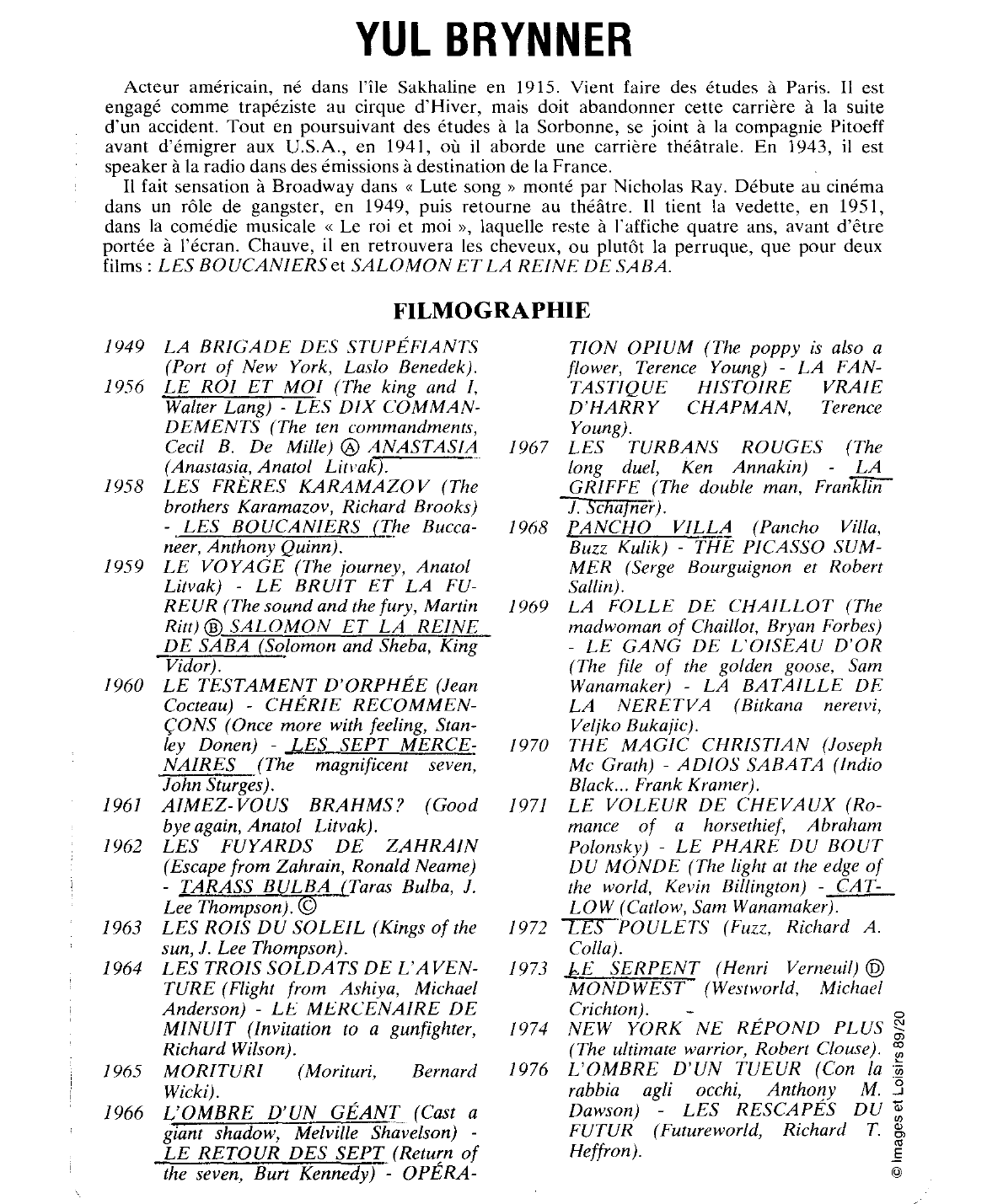 YUL BRYNNER

Acteur américain, né dans l'île Sakhaline en 1915. Vient faire des études à Paris. Il est engagé comme trapéziste au cirque d'Hiver, mais doit abandonner cette carrière à la suite d'un accident. Tout en poursuivant des études à la Sorbonne, se joint à la compagnie Pitoeff avant d'émigrer aux U.S.A., en 1941, où il aborde une carrière théâtrale. En 1943, il est speaker à la radio dans des émissions à destination de la France.

Il fait sensation à Broadway dans « Lute song » monté par Nicholas Ray. Débute au cinéma dans un rôle de gangster, en 1949, puis retourne au théâtre. Il tient la vedette, en 1951, dans la comédie musicale « Le roi et moi », laquelle reste à l'affiche quatre ans, avant d'être portée à l'écran. Chauve, il en retrouvera les cheveux, ou plutôt la perruque, que pour deux films : LES BOUCANIERS et SALOMON ET LA REINE DE SABA.

FILMOGRAPHIE

1949 LA BRIGADE DES STUPÉFIANTS (Port of New York, Laslo Benedek).
1956 LE ROI ET MOI (The king and I, Walter Lang) - LES DIX COMMANDEMENTS (The ten commandments, Cecil B. De Mille) Ⓐ ANASTASIA (Anastasia, Anatol Litvak).
1958 LES FRÈRES KARAMAZOV (The brothers Karamazov, Richard Brooks) - LES BOUCANIERS (The Buccaneer, Anthony Quinn).
1959 LE VOYAGE (The journey, Anatol Litvak) - LE BRUIT ET LA FUREUR (The sound and the fury, Martin Ritt) Ⓑ SALOMON ET LA REINE DE SABA (Solomon and Sheba, King Vidor).
1960 LE TESTAMENT D'ORPHÉE (Jean Cocteau) - CHÉRIE RECOMMENÇONS (Once more with feeling, Stanley Donen) - LES SEPT MERCENAIRES (The magnificent seven, John Sturges).
1961 AIMEZ-VOUS BRAHMS? (Good bye again, Anatol Litvak).
1962 LES FUYARDS DE ZAHRAIN (Escape from Zahrain, Ronald Neame) - TARASS BULBA (Taras Bulba, J. Lee Thompson). Ⓒ
1963 LES ROIS DU SOLEIL (Kings of the sun, J. Lee Thompson).
1964 LES TROIS SOLDATS DE L'AVENTURE (Flight from Ashiya, Michael Anderson) - LE MERCENAIRE DE MINUIT (Invitation to a gunfighter, Richard Wilson).
1965 MORITURI (Morituri, Bernard Wicki).
1966 L'OMBRE D'UN GÉANT (Cast a giant shadow, Melville Shavelson) - LE RETOUR DES SEPT (Return of the seven, Burt Kennedy) - OPÉRATION OPIUM (The poppy is also a flower, Terence Young) - LA FANTASTIQUE HISTOIRE VRAIE D'HARRY CHAPMAN, Terence Young).
1967 LES TURBANS ROUGES (The long duel, Ken Annakin) - LA GRIFFE (The double man, Franklin J. Schafner).
1968 PANCHO VILLA (Pancho Villa, Buzz Kulik) - THE PICASSO SUMMER (Serge Bourguignon et Robert Sallin).
1969 LA FOLLE DE CHAILLOT (The madwoman of Chaillot, Bryan Forbes) - LE GANG DE L'OISEAU D'OR (The file of the golden goose, Sam Wanamaker) - LA BATAILLE DE LA NERETVA (Bitkana neretvi, Veljko Bukajic).
1970 THE MAGIC CHRISTIAN (Joseph Mc Grath) - ADIOS SABATA (Indio Black... Frank Kramer).
1971 LE VOLEUR DE CHEVAUX (Romance of a horsethief, Abraham Polonsky) - LE PHARE DU BOUT DU MONDE (The light at the edge of the world, Kevin Billington) - CATLOW (Catlow, Sam Wanamaker).
1972 LES POULETS (Fuzz, Richard A. Colla).
1973 LE SERPENT (Henri Verneuil) Ⓓ MONDWEST (Westworld, Michael Crichton).
1974 NEW YORK NE RÉPOND PLUS (The ultimate warrior, Robert Clouse).
1976 L'OMBRE D'UN TUEUR (Con la rabbia agli occhi, Anthony M. Dawson) - LES RESCAPÉS DU FUTUR (Futureworld, Richard T. Heffron).

© Images et Loisirs 89/20